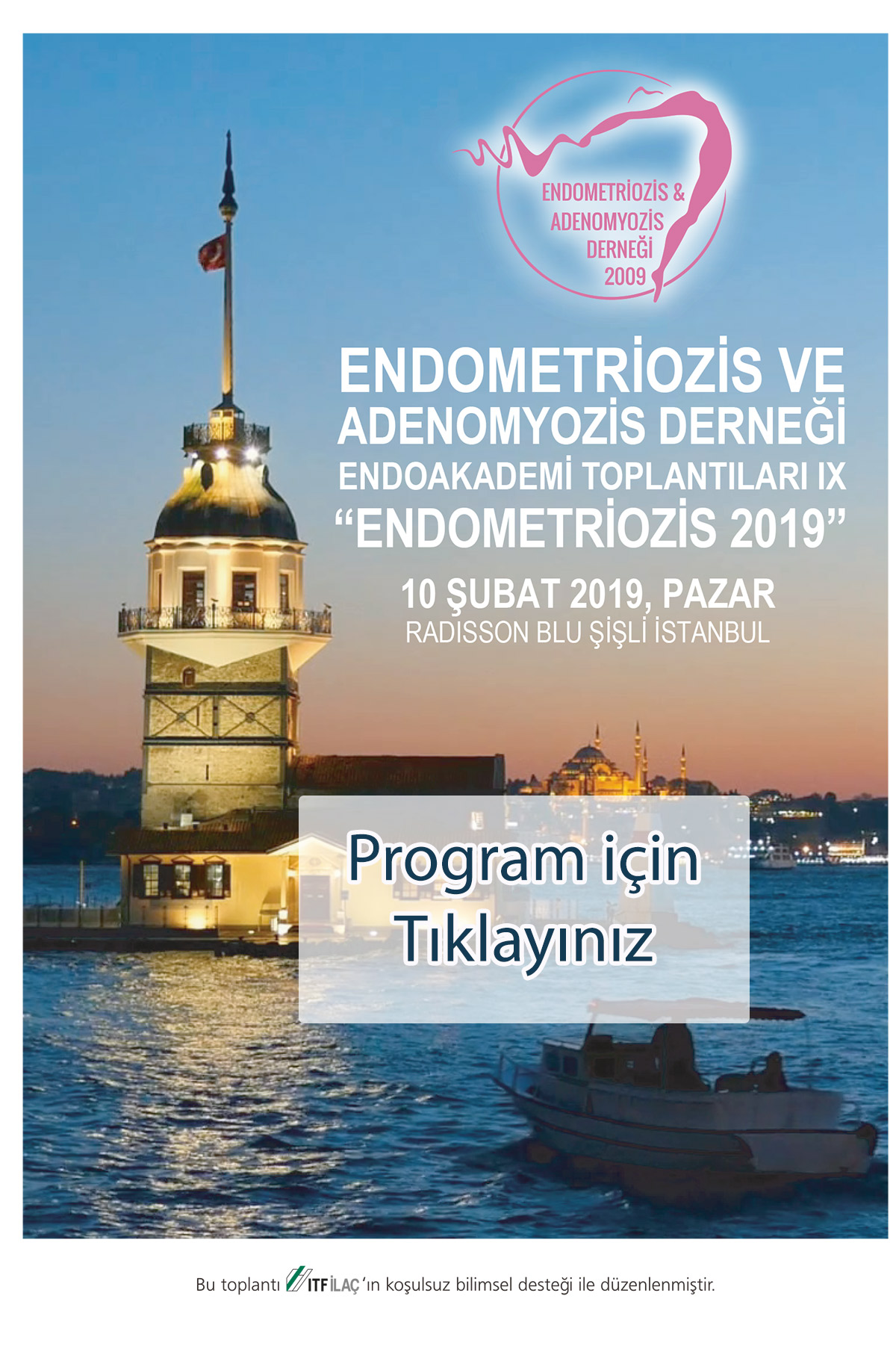 ENDOMETRİOZİS &
ADENOMYOZİS
DERNEĞİ
2009

ENDOMETRİOZİS VE
ADENOMYOZİS DERNEĞİ
ENDOAKADEMİ TOPLANTILARI IX
"ENDOMETRİOZİS 2019"

10 ŞUBAT 2019, PAZAR
RADISSON BLU ŞİŞLİ İSTANBUL

Program için
Tıklayınız

Bu toplantı ITF İLAÇ 'ın koşulsuz bilimsel desteği ile düzenlenmiştir.